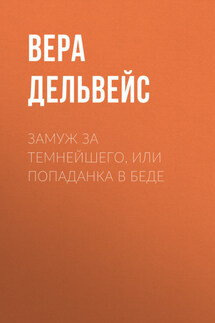 ВЕРА ДЕЛЬВЕЙС

ЗАМУЖ ЗА ТЕМНЕЙШЕГО, ИЛИ ПОПАДАНКА В БЕДЕ